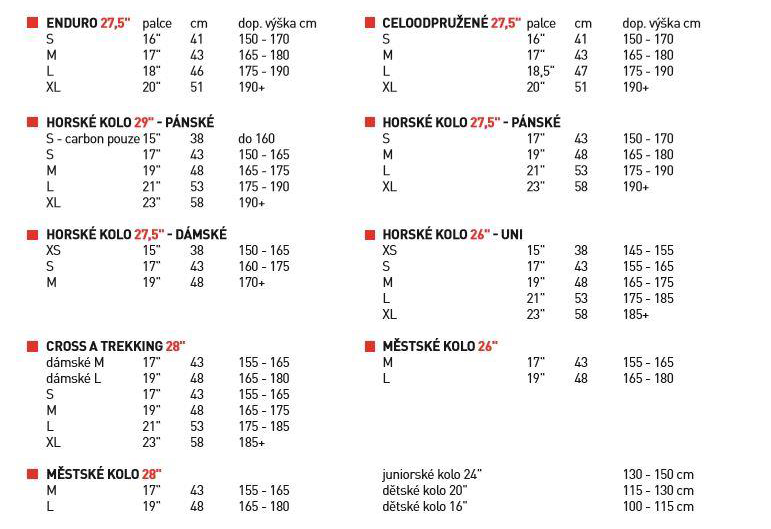 | ENDURO 27,5" | palce | cm | dop. výška cm |
|---|---|---|---|
| S | 16" | 41 | 150 - 170 |
| M | 17" | 43 | 165 - 180 |
| L | 18" | 46 | 175 - 190 |
| XL | 20" | 51 | 190+ |

| HORSKÉ KOLO 29" - PÁNSKÉ | | | |
|---|---|---|---|
| S - carbon pouze | 15" | 38 | do 160 |
| S | 17" | 43 | 150 - 165 |
| M | 19" | 48 | 165 - 175 |
| L | 21" | 53 | 175 - 190 |
| XL | 23" | 58 | 190+ |

| HORSKÉ KOLO 27,5" - DÁMSKÉ | | | |
|---|---|---|---|
| XS | 15" | 38 | 150 - 165 |
| S | 17" | 43 | 160 - 175 |
| M | 19" | 48 | 170+ |

| CROSS A TREKKING 28" | | | |
|---|---|---|---|
| dámské M | 17" | 43 | 155 - 165 |
| dámské L | 19" | 48 | 165 - 180 |
| S | 17" | 43 | 155 - 165 |
| M | 19" | 48 | 165 - 175 |
| L | 21" | 53 | 175 - 185 |
| XL | 23" | 58 | 185+ |

| MĚSTSKÉ KOLO 28" | | | |
|---|---|---|---|
| M | 17" | 43 | 155 - 165 |
| L | 19" | 48 | 165 - 180 |

| CELOODPRUŽENÉ 27,5" | palce | cm | dop. výška cm |
|---|---|---|---|
| S | 16" | 41 | 150 - 170 |
| M | 17" | 43 | 165 - 180 |
| L | 18,5" | 47 | 175 - 190 |
| XL | 20" | 51 | 190+ |

| HORSKÉ KOLO 27,5" - PÁNSKÉ | | | |
|---|---|---|---|
| S | 17" | 43 | 150 - 170 |
| M | 19" | 48 | 165 - 180 |
| L | 21" | 53 | 175 - 190 |
| XL | 23" | 58 | 190+ |

| HORSKÉ KOLO 26" - UNI | | | |
|---|---|---|---|
| XS | 15" | 38 | 145 - 155 |
| S | 17" | 43 | 155 - 165 |
| M | 19" | 48 | 165 - 175 |
| L | 21" | 53 | 175 - 185 |
| XL | 23" | 58 | 185+ |

| MĚSTSKÉ KOLO 26" | | | |
|---|---|---|---|
| M | 17" | 43 | 155 - 165 |
| L | 19" | 48 | 165 - 180 |

| | |
|---|---|
| juniorské kolo 24" | 130 - 150 cm |
| dětské kolo 20" | 115 - 130 cm |
| dětské kolo 16" | 100 - 115 cm |